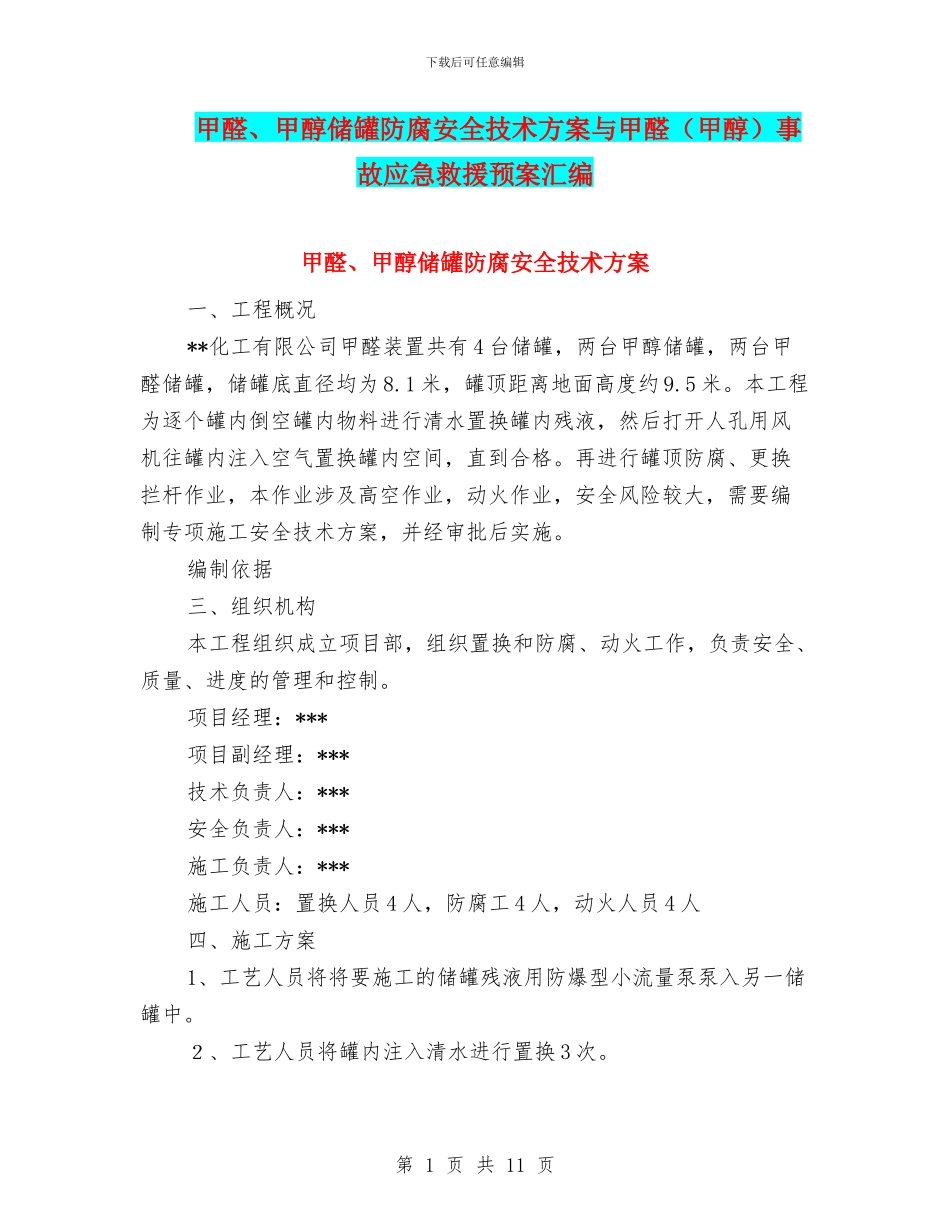 下载后可任意编辑

甲醛、甲醇储罐防腐安全技术方案与甲醛（甲醇）事故应急救援预案汇编

甲醛、甲醇储罐防腐安全技术方案

一、工程概况

**化工有限公司甲醛装置共有4台储罐，两台甲醇储罐，两台甲醛储罐，储罐底直径均为8.1米，罐顶距离地面高度约9.5米。本工程为逐个罐内倒空罐内物料进行清水置换罐内残液，然后打开人孔用风机往罐内注入空气置换罐内空间，直到合格。再进行罐顶防腐、更换拦杆作业，本作业涉及高空作业，动火作业，安全风险较大，需要编制专项施工安全技术方案，并经审批后实施。

编制依据

三、组织机构

本工程组织成立项目部，组织置换和防腐、动火工作，负责安全、质量、进度的管理和控制。

项目经理：***

项目副经理：***

技术负责人：***

安全负责人：***

施工负责人：***

施工人员：置换人员4人，防腐工4人，动火人员4人

四、施工方案

1、工艺人员将将要施工的储罐残液用防爆型小流量泵泵入另一储罐中。

2、工艺人员将罐内注入清水进行置换3次。

第 1 页 共 11 页